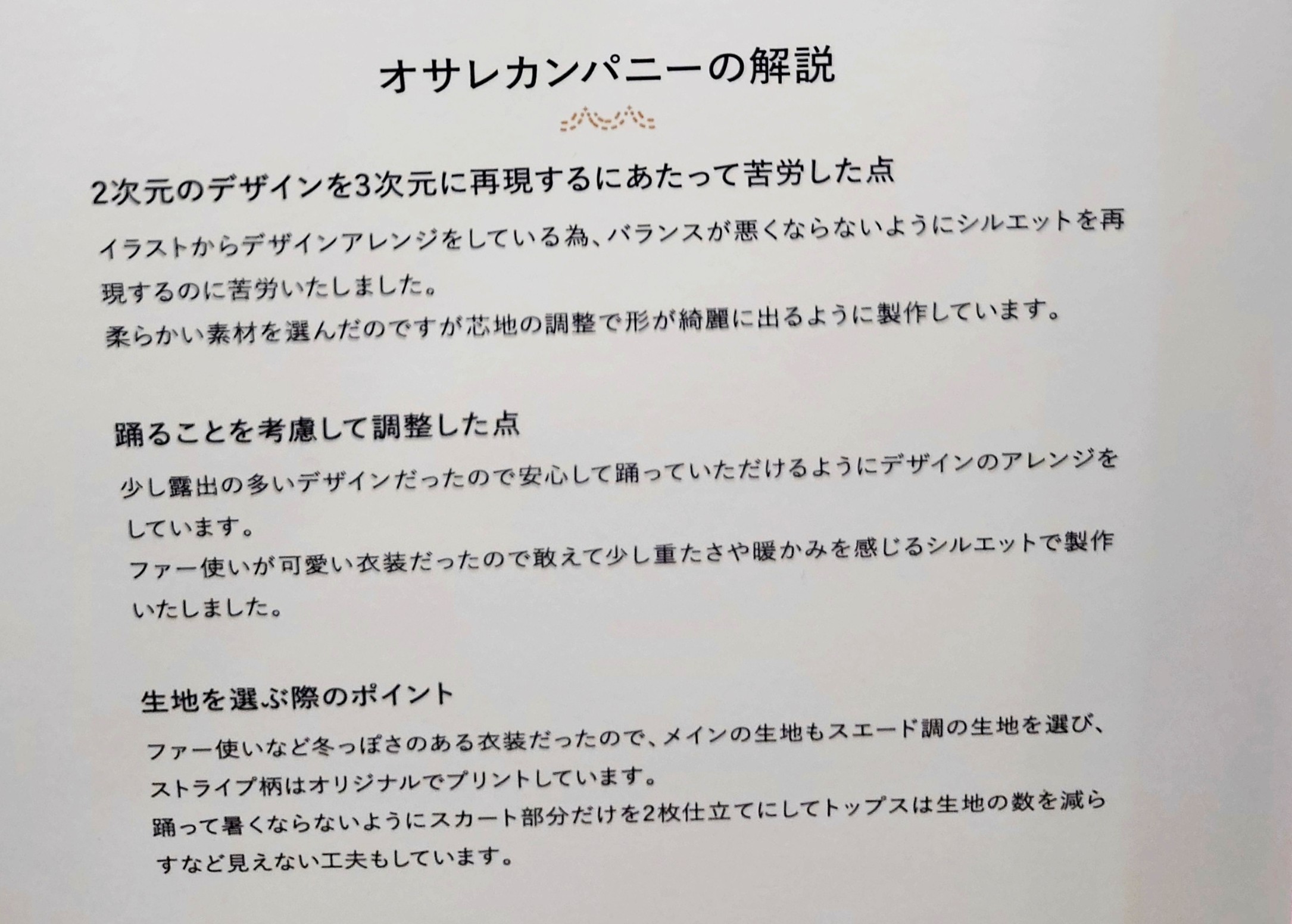 オサレカンパニーの解説

2次元のデザインを3次元に再現するにあたって苦労した点

イラストからデザインアレンジをしている為、バランスが悪くならないようにシルエットを再現するのに苦労いたしました。
柔らかい素材を選んだのですが芯地の調整で形が綺麗に出るように製作しています。

踊ることを考慮して調整した点

少し露出の多いデザインだったので安心して踊っていただけるようにデザインのアレンジをしています。
ファー使いが可愛い衣装だったので敢えて少し重たさや暖かみを感じるシルエットで製作いたしました。

生地を選ぶ際のポイント

ファー使いなど冬っぽさのある衣装だったので、メインの生地もスエード調の生地を選び、ストライプ柄はオリジナルでプリントしています。
踊って暑くならないようにスカート部分だけを2枚仕立てにしてトップスは生地の数を減らすなど見えない工夫もしています。